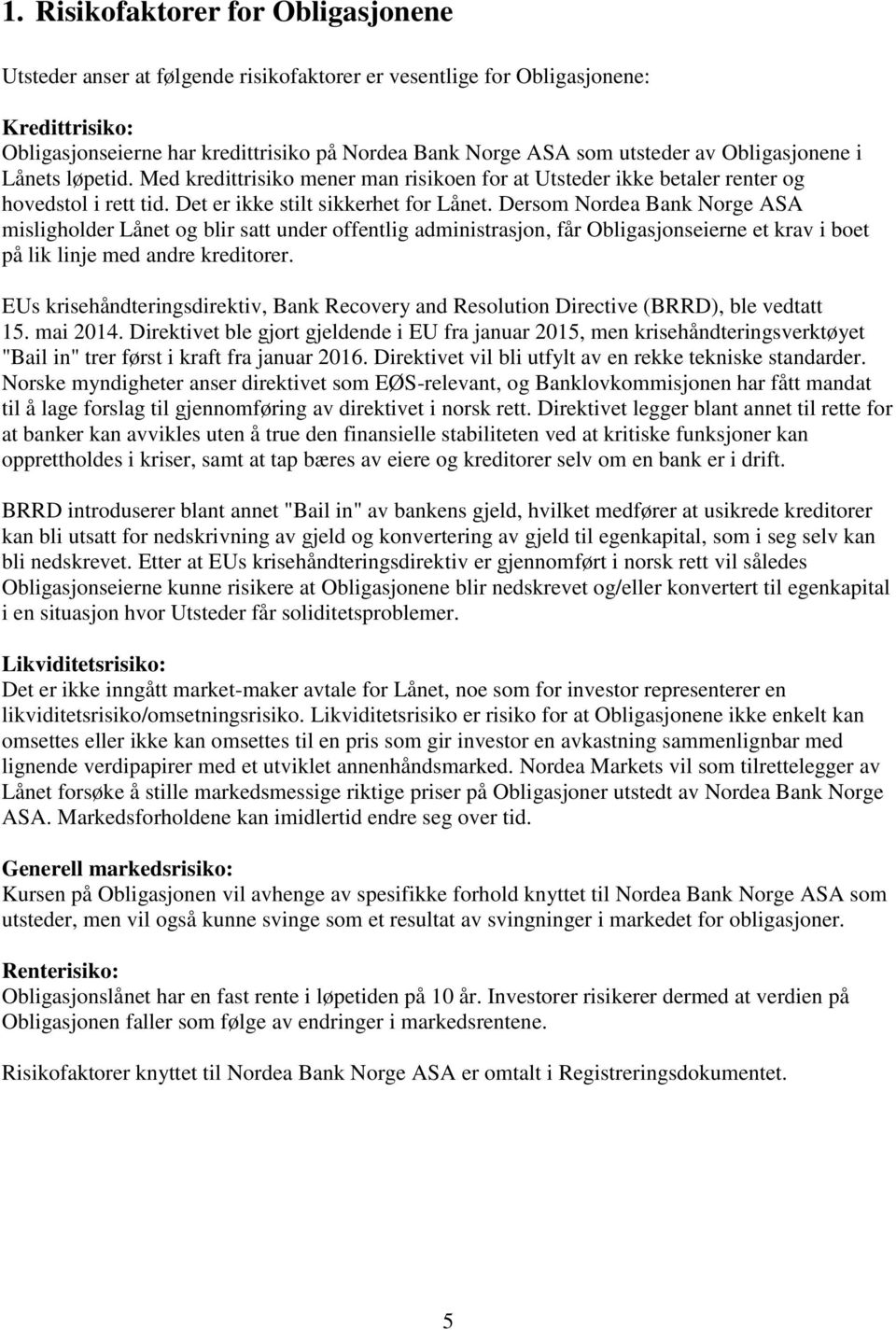 1. Risikofaktorer for Obligasjonene

Utsteder anser at følgende risikofaktorer er vesentlige for Obligasjonene:

Kredittrisiko:
Obligasjonseierne har kredittrisiko på Nordea Bank Norge ASA som utsteder av Obligasjonene i Lånets løpetid. Med kredittrisiko mener man risikoen for at Utsteder ikke betaler renter og hovedstol i rett tid. Det er ikke stilt sikkerhet for Lånet. Dersom Nordea Bank Norge ASA misligholder Lånet og blir satt under offentlig administrasjon, får Obligasjonseierne et krav i boet på lik linje med andre kreditorer.

EUs krisehåndteringsdirektiv, Bank Recovery and Resolution Directive (BRRD), ble vedtatt 15. mai 2014. Direktivet ble gjort gjeldende i EU fra januar 2015, men krisehåndteringsverktøyet "Bail in" trer først i kraft fra januar 2016. Direktivet vil bli utfylt av en rekke tekniske standarder. Norske myndigheter anser direktivet som EØS-relevant, og Banklovkommisjonen har fått mandat til å lage forslag til gjennomføring av direktivet i norsk rett. Direktivet legger blant annet til rette for at banker kan avvikles uten å true den finansielle stabiliteten ved at kritiske funksjoner kan opprettholdes i kriser, samt at tap bæres av eiere og kreditorer selv om en bank er i drift.

BRRD introduserer blant annet "Bail in" av bankens gjeld, hvilket medfører at usikrede kreditorer kan bli utsatt for nedskrivning av gjeld og konvertering av gjeld til egenkapital, som i seg selv kan bli nedskrevet. Etter at EUs krisehåndteringsdirektiv er gjennomført i norsk rett vil således Obligasjonseierne kunne risikere at Obligasjonene blir nedskrevet og/eller konvertert til egenkapital i en situasjon hvor Utsteder får soliditetsproblemer.

Likviditetsrisiko:
Det er ikke inngått market-maker avtale for Lånet, noe som for investor representerer en likviditetsrisiko/omsetningsrisiko. Likviditetsrisiko er risiko for at Obligasjonene ikke enkelt kan omsettes eller ikke kan omsettes til en pris som gir investor en avkastning sammenlignbar med lignende verdipapirer med et utviklet annenhåndsmarked. Nordea Markets vil som tilrettelegger av Lånet forsøke å stille markedsmessige riktige priser på Obligasjoner utstedt av Nordea Bank Norge ASA. Markedsforholdene kan imidlertid endre seg over tid.

Generell markedsrisiko:
Kursen på Obligasjonen vil avhenge av spesifikke forhold knyttet til Nordea Bank Norge ASA som utsteder, men vil også kunne svinge som et resultat av svingninger i markedet for obligasjoner.

Renterisiko:
Obligasjonslånet har en fast rente i løpetiden på 10 år. Investorer risikerer dermed at verdien på Obligasjonen faller som følge av endringer i markedsrentene.

Risikofaktorer knyttet til Nordea Bank Norge ASA er omtalt i Registreringsdokumentet.

5